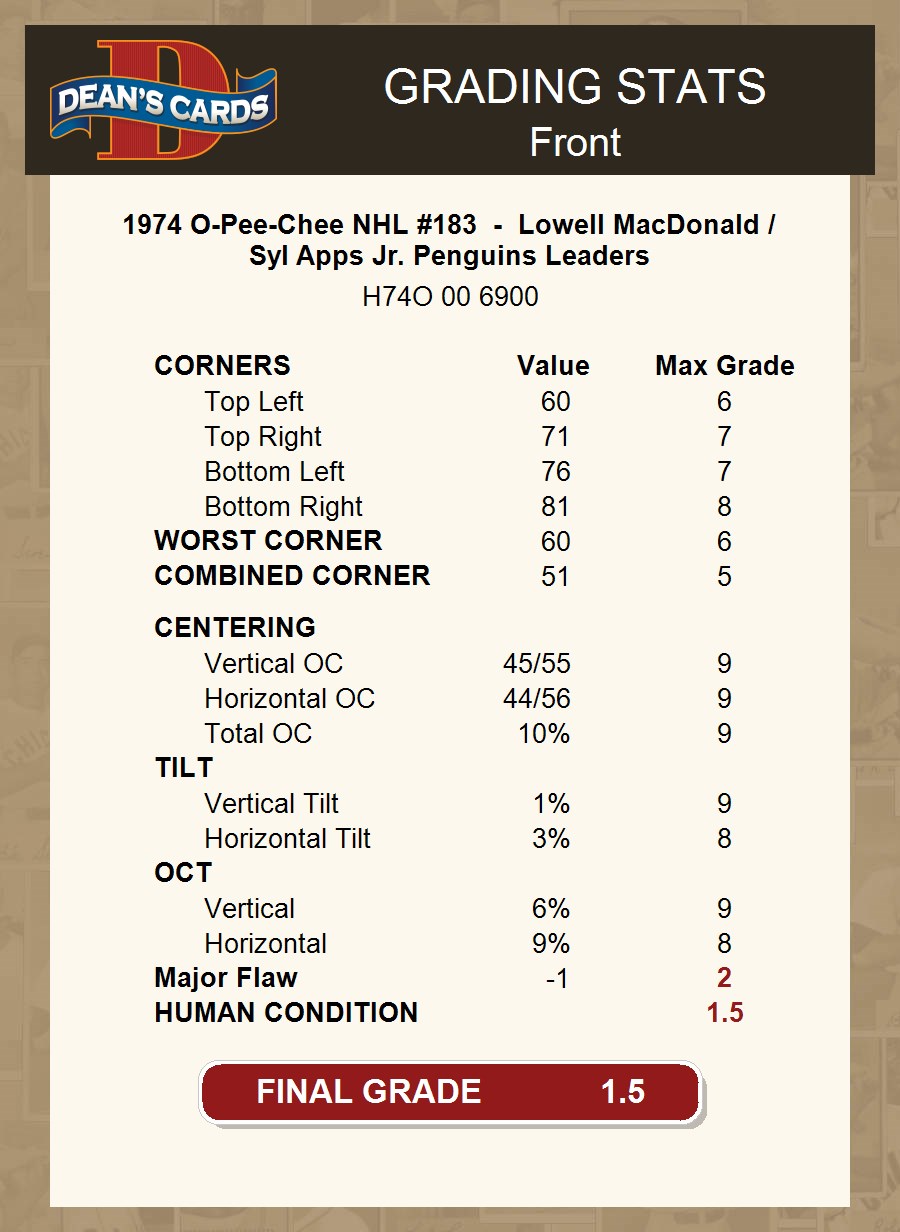 DEAN'S CARDS

GRADING STATS
Front

1974 O-Pee-Chee NHL #183 - Lowell MacDonald / Syl Apps Jr. Penguins Leaders
H74O 00 6900

| CORNERS | Value | Max Grade |
|---|---|---|
| Top Left | 60 | 6 |
| Top Right | 71 | 7 |
| Bottom Left | 76 | 7 |
| Bottom Right | 81 | 8 |
| WORST CORNER | 60 | 6 |
| COMBINED CORNER | 51 | 5 |
| CENTERING | | |
| Vertical OC | 45/55 | 9 |
| Horizontal OC | 44/56 | 9 |
| Total OC | 10% | 9 |
| TILT | | |
| Vertical Tilt | 1% | 9 |
| Horizontal Tilt | 3% | 8 |
| OCT | | |
| Vertical | 6% | 9 |
| Horizontal | 9% | 8 |
| Major Flaw | -1 | 2 |
| HUMAN CONDITION | | 1.5 |

FINAL GRADE 1.5